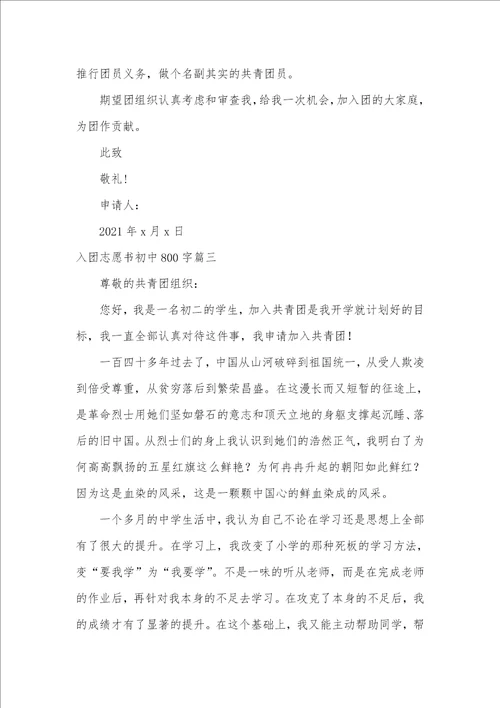 推行团员义务，做个名副其实的共青团员。

期望团组织认真考虑和审查我，给我一次机会，加入团的大家庭，为团作贡献。

此致

敬礼！

申请人：

2021 年 x 月 x 日

入团志愿书初中 800 字篇三

尊敬的共青团组织：

您好，我是一名初二的学生，加入共青团是我开学就计划好的目标，我一直全部认真对待这件事，我申请加入共青团！

一百四十多年过去了，中国从山河破碎到祖国统一，从受人欺凌到倍受尊重，从贫穷落后到繁荣昌盛。在这漫长而又短暂的征途上，是革命烈士用她们坚如磐石的意志和顶天立地的身躯支撑起沉睡、落后的旧中国。从烈士们的身上我认识到她们的浩然正气，我明白了为何高高飘扬的五星红旗这么鲜艳？为何冉冉升起的朝阳如此鲜红？因为这是血染的风采，这是一颗颗中国心的鲜血染成的风采。

一个多月的中学生活中，我认为自己不论在学习还是思想上全部有了很大的提升。在学习上，我改变了小学的那种死板的学习方法，变“要我学”为“我要学”。不是一味的听从老师，而是在完成老师的作业后，再针对我本身的不足去学习。在攻克了本身的不足后，我的成绩才有了显著的提升。在这个基础上，我又能主动帮助同学，帮